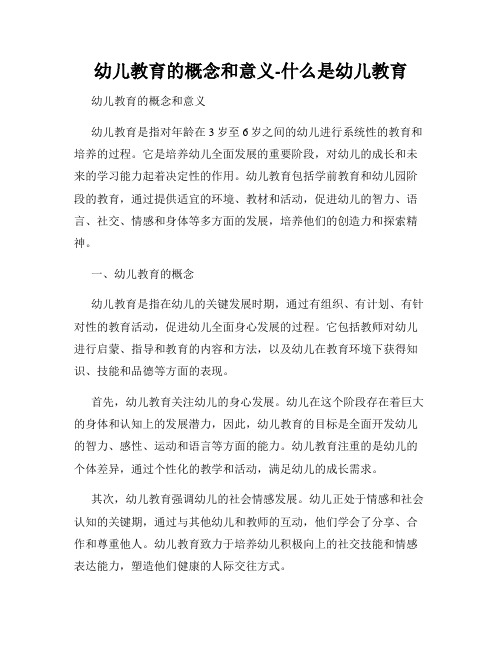 幼儿教育的概念和意义-什么是幼儿教育

幼儿教育的概念和意义

幼儿教育是指对年龄在3岁至6岁之间的幼儿进行系统性的教育和培养的过程。它是培养幼儿全面发展的重要阶段，对幼儿的成长和未来的学习能力起着决定性的作用。幼儿教育包括学前教育和幼儿园阶段的教育，通过提供适宜的环境、教材和活动，促进幼儿的智力、语言、社交、情感和身体等多方面的发展，培养他们的创造力和探索精神。

一、幼儿教育的概念

幼儿教育是指在幼儿的关键发展时期，通过有组织、有计划、有针对性的教育活动，促进幼儿全面身心发展的过程。它包括教师对幼儿进行启蒙、指导和教育的内容和方法，以及幼儿在教育环境下获得知识、技能和品德等方面的表现。

首先，幼儿教育关注幼儿的身心发展。幼儿在这个阶段存在着巨大的身体和认知上的发展潜力，因此，幼儿教育的目标是全面开发幼儿的智力、感性、运动和语言等方面的能力。幼儿教育注重的是幼儿的个体差异，通过个性化的教学和活动，满足幼儿的成长需求。

其次，幼儿教育强调幼儿的社会情感发展。幼儿正处于情感和社会认知的关键期，通过与其他幼儿和教师的互动，他们学会了分享、合作和尊重他人。幼儿教育致力于培养幼儿积极向上的社交技能和情感表达能力，塑造他们健康的人际交往方式。